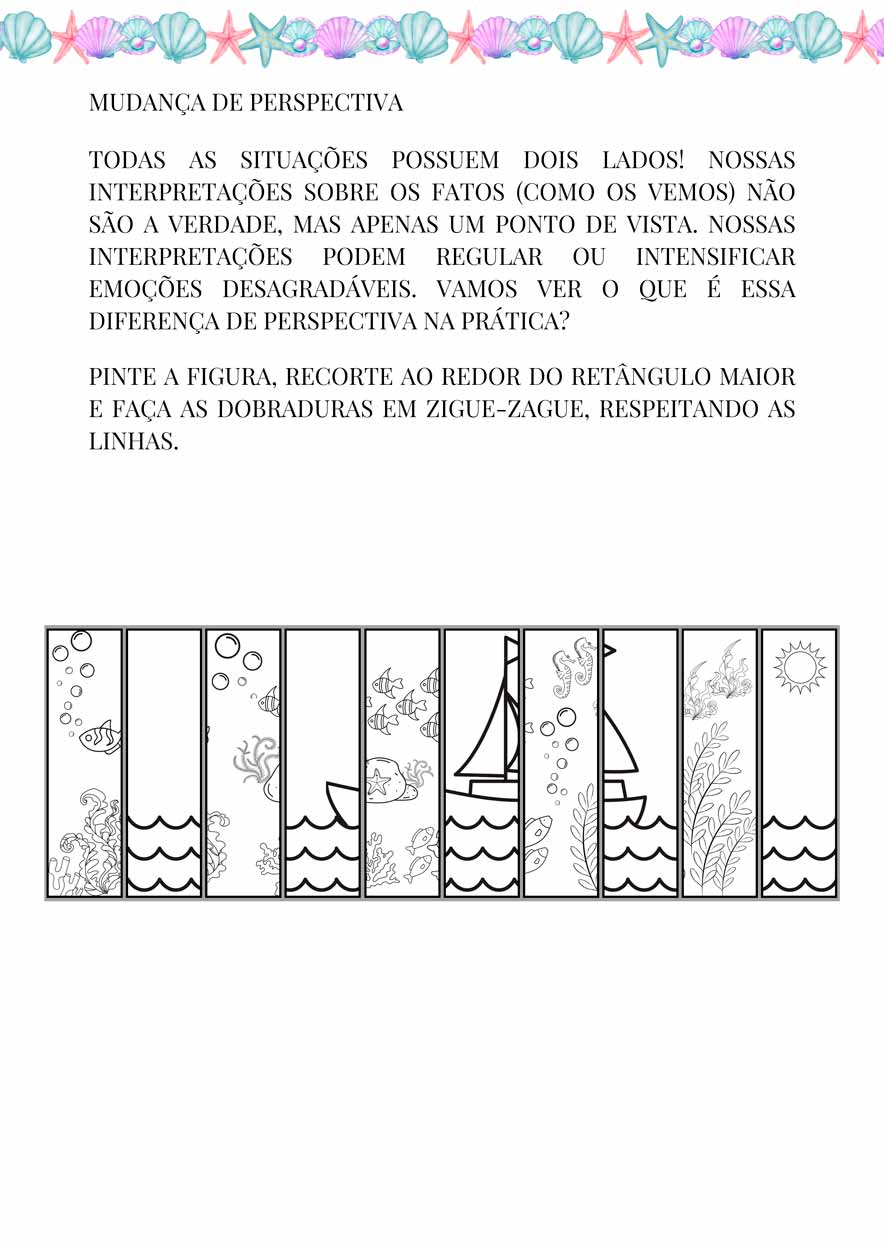 MUDANÇA DE PERSPECTIVA

TODAS AS SITUAÇÕES POSSUEM DOIS LADOS! NOSSAS INTERPRETAÇÕES SOBRE OS FATOS (COMO OS VEMOS) NÃO SÃO A VERDADE, MAS APENAS UM PONTO DE VISTA. NOSSAS INTERPRETAÇÕES PODEM REGULAR OU INTENSIFICAR EMOÇÕES DESAGRADÁVEIS. VAMOS VER O QUE É ESSA DIFERENÇA DE PERSPECTIVA NA PRÁTICA?

PINTE A FIGURA, RECORTE AO REDOR DO RETÂNGULO MAIOR E FAÇA AS DOBRADURAS EM ZIGUE-ZAGUE, RESPEITANDO AS LINHAS.